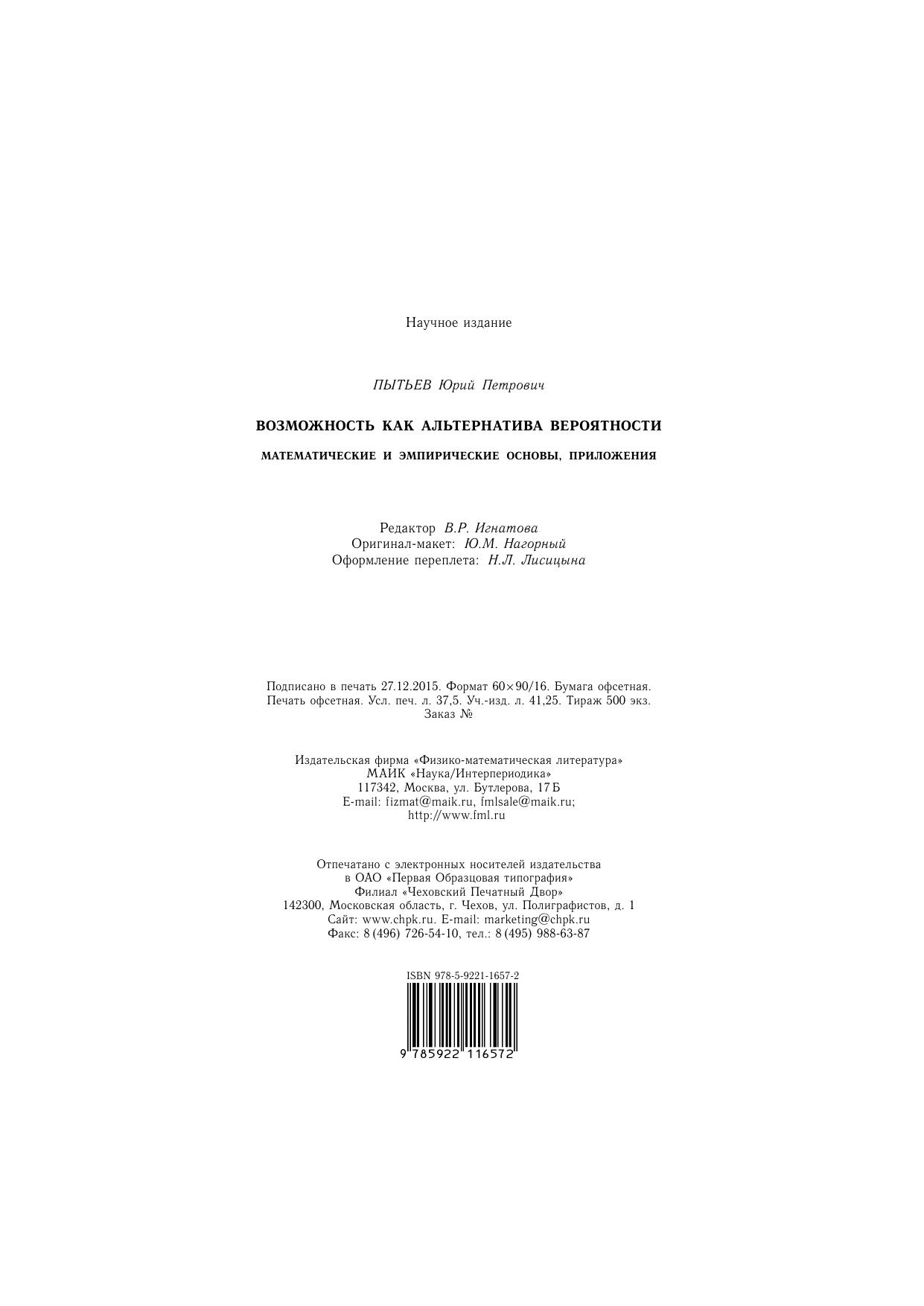 Научное издание

ПЫТЬЕВ Юрий Петрович

ВОЗМОЖНОСТЬ КАК АЛЬТЕРНАТИВА ВЕРОЯТНОСТИ

МАТЕМАТИЧЕСКИЕ И ЭМПИРИЧЕСКИЕ ОСНОВЫ, ПРИЛОЖЕНИЯ

Редактор В.Р. Игнатова
Оригинал-макет: Ю.М. Нагорный
Оформление переплета: Н.Л. Лисицына

Подписано в печать 27.12.2015. Формат 60×90/16. Бумага офсетная.
Печать офсетная. Усл. печ. л. 37,5. Уч.-изд. л. 41,25. Тираж 500 экз.
Заказ №

Издательская фирма «Физико-математическая литература»
МАИК «Наука/Интерпериодика»
117342, Москва, ул. Бутлерова, 17 Б
E-mail: fizmat@maik.ru, fmlsale@maik.ru;
http://www.fml.ru

Отпечатано с электронных носителей издательства
в ОАО «Первая Образцовая типография»
Филиал «Чеховский Печатный Двор»
142300, Московская область, г. Чехов, ул. Полиграфистов, д. 1
Сайт: www.chpk.ru. E-mail: marketing@chpk.ru
Факс: 8 (496) 726-54-10, тел.: 8 (495) 988-63-87

ISBN 978-5-9221-1657-2

9 785922 116572